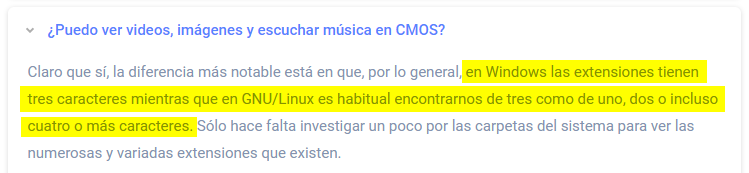 ¿Puedo ver videos, imágenes y escuchar música en CMOS?

Claro que sí, la diferencia más notable está en que, por lo general, en Windows las extensiones tienen tres caracteres mientras que en GNU/Linux es habitual encontrarnos de tres como de uno, dos o incluso cuatro o más caracteres. Sólo hace falta investigar un poco por las carpetas del sistema para ver las numerosas y variadas extensiones que existen.